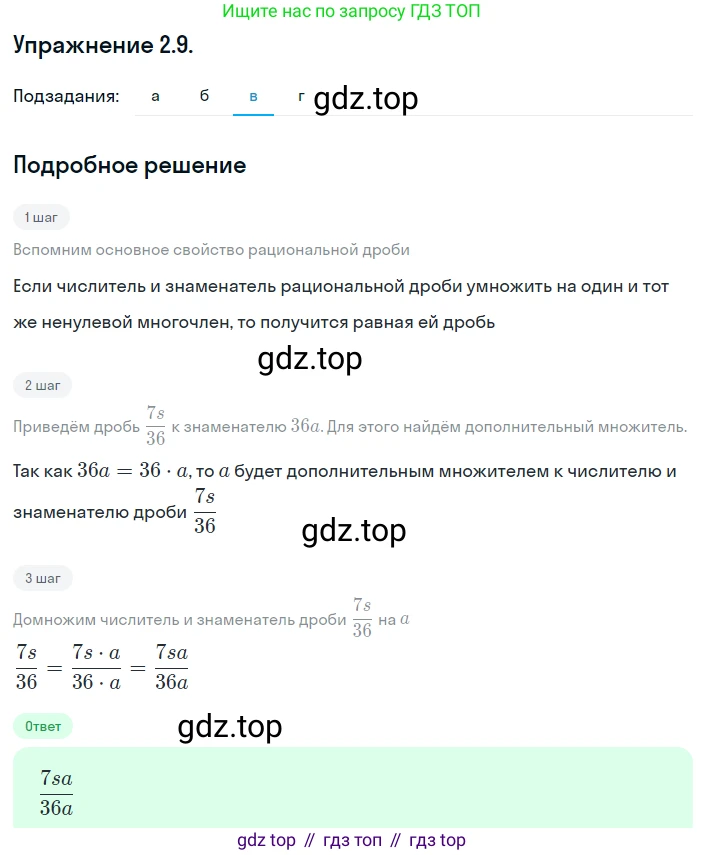 Ищите нас по запросу ГДЗ ТОП

Упражнение 2.9.

Подзадания: а б в г gdz.top

Подробное решение

1 шаг

Вспомним основное свойство рациональной дроби

Если числитель и знаменатель рациональной дроби умножить на один и тот же ненулевой многочлен, то получится равная ей дробь

gdz.top

2 шаг

Приведём дробь $\frac{7s}{36}$ к знаменателю $36a$. Для этого найдём дополнительный множитель.

Так как $36a = 36 \cdot a$, то $a$ будет дополнительным множителем к числителю и знаменателю дроби $\frac{7s}{36}$

gdz.top

3 шаг

Домножим числитель и знаменатель дроби $\frac{7s}{36}$ на $a$

$\frac{7s}{36} = \frac{7s \cdot a}{36 \cdot a} = \frac{7sa}{36a}$

Ответ

gdz.top

$\frac{7sa}{36a}$

gdz top // гдз топ // гдз top